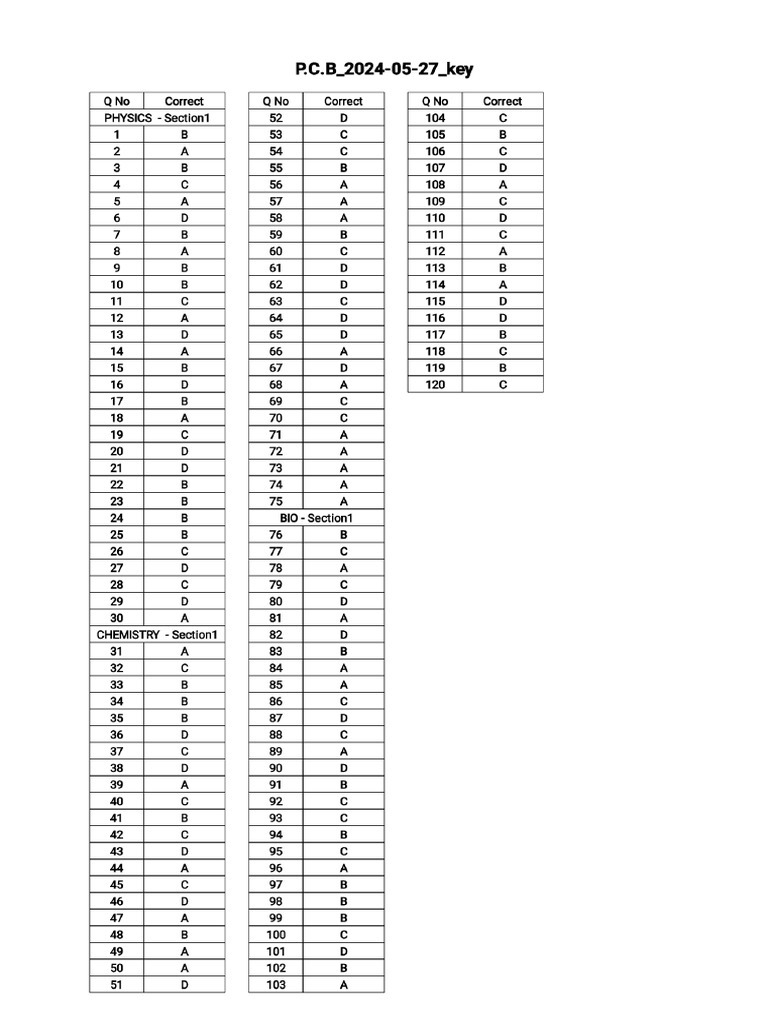 P.C.B_2024-05-27_key

| Q No | Correct |
|---|---|
| PHYSICS - Section1 | |
| 1 | B |
| 2 | A |
| 3 | B |
| 4 | C |
| 5 | A |
| 6 | D |
| 7 | B |
| 8 | A |
| 9 | B |
| 10 | B |
| 11 | C |
| 12 | A |
| 13 | D |
| 14 | A |
| 15 | B |
| 16 | D |
| 17 | B |
| 18 | A |
| 19 | C |
| 20 | D |
| 21 | D |
| 22 | B |
| 23 | B |
| 24 | B |
| 25 | B |
| 26 | C |
| 27 | D |
| 28 | C |
| 29 | D |
| 30 | A |
| CHEMISTRY - Section1 | |
| 31 | A |
| 32 | C |
| 33 | B |
| 34 | B |
| 35 | B |
| 36 | D |
| 37 | C |
| 38 | D |
| 39 | A |
| 40 | C |
| 41 | B |
| 42 | C |
| 43 | D |
| 44 | A |
| 45 | C |
| 46 | D |
| 47 | A |
| 48 | B |
| 49 | A |
| 50 | A |
| 51 | D |

| Q No | Correct |
|---|---|
| 52 | D |
| 53 | C |
| 54 | C |
| 55 | B |
| 56 | A |
| 57 | A |
| 58 | A |
| 59 | B |
| 60 | C |
| 61 | D |
| 62 | D |
| 63 | C |
| 64 | D |
| 65 | D |
| 66 | A |
| 67 | D |
| 68 | A |
| 69 | C |
| 70 | C |
| 71 | A |
| 72 | A |
| 73 | A |
| 74 | A |
| 75 | A |
| BIO - Section1 | |
| 76 | B |
| 77 | C |
| 78 | A |
| 79 | C |
| 80 | D |
| 81 | A |
| 82 | D |
| 83 | B |
| 84 | A |
| 85 | A |
| 86 | C |
| 87 | D |
| 88 | C |
| 89 | A |
| 90 | D |
| 91 | B |
| 92 | C |
| 93 | C |
| 94 | B |
| 95 | C |
| 96 | A |
| 97 | B |
| 98 | B |
| 99 | B |
| 100 | C |
| 101 | D |
| 102 | B |
| 103 | A |

| Q No | Correct |
|---|---|
| 104 | C |
| 105 | B |
| 106 | C |
| 107 | D |
| 108 | A |
| 109 | C |
| 110 | D |
| 111 | C |
| 112 | A |
| 113 | B |
| 114 | A |
| 115 | D |
| 116 | D |
| 117 | B |
| 118 | C |
| 119 | B |
| 120 | C |